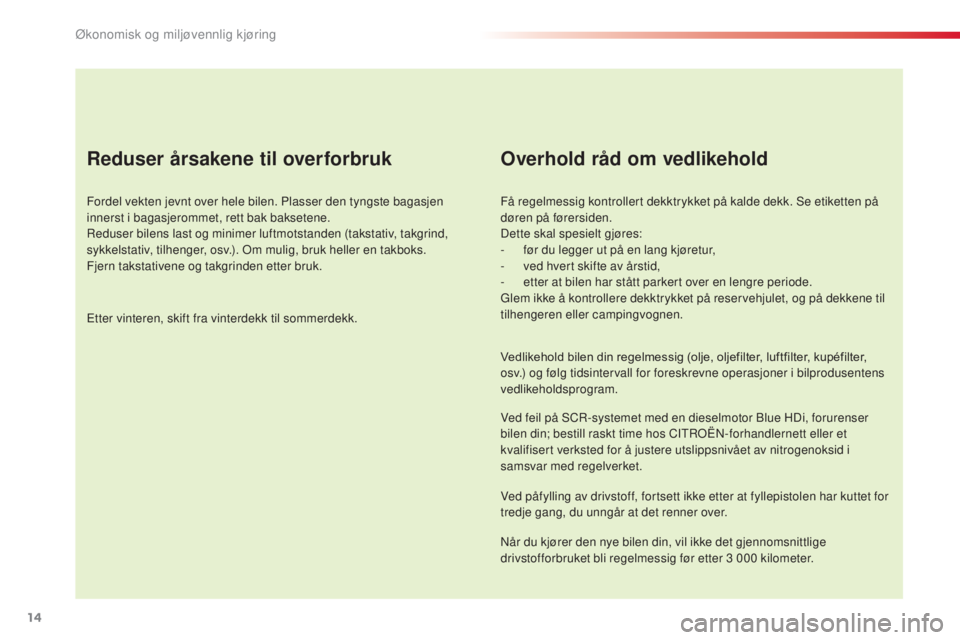 Økonomisk og miljøvennlig kjøring

Reduser årsakene til overforbruk

Fordel vekten jevnt over hele bilen. Plasser den tyngste bagasjen innerst i bagasjerommet, rett bak baksetene.
Reduser bilens last og minimer luftmotstanden (takstativ, takgrind, sykkelstativ, tilhenger, osv.). Om mulig, bruk heller en takboks. Fjern takstativene og takgrinden etter bruk.

Etter vinteren, skift fra vinterdekk til sommerdekk.

Overhold råd om vedlikehold

Få regelmessig kontrollert dekktrykket på kalde dekk. Se etiketten på døren på førersiden.
Dette skal spesielt gjøres:
- før du legger ut på en lang kjøretur,
- ved hvert skifte av årstid,
- etter at bilen har stått parkert over en lengre periode.
Glem ikke å kontrollere dekktrykket på reservehjulet, og på dekkene til tilhengeren eller campingvognen.

Vedlikehold bilen din regelmessig (olje, oljefilter, luftfilter, kupéfilter, osv.) og følg tidsintervall for foreskrevne operasjoner i bilprodusentens vedlikeholdsprogram.

Ved feil på SCR-systemet med en dieselmotor Blue HDi, forurenser bilen din; bestill raskt time hos CITROËN-forhandlernett eller et kvalifisert verksted for å justere utslippsnivået av nitrogenoksid i samsvar med regelverket.

Ved påfylling av drivstoff, fortsett ikke etter at fyllepistolen har kuttet for tredje gang, du unngår at det renner over.

Når du kjører den nye bilen din, vil ikke det gjennomsnittlige drivstofforbruket bli regelmessig før etter 3 000 kilometer.

14

carmanualsonline.info